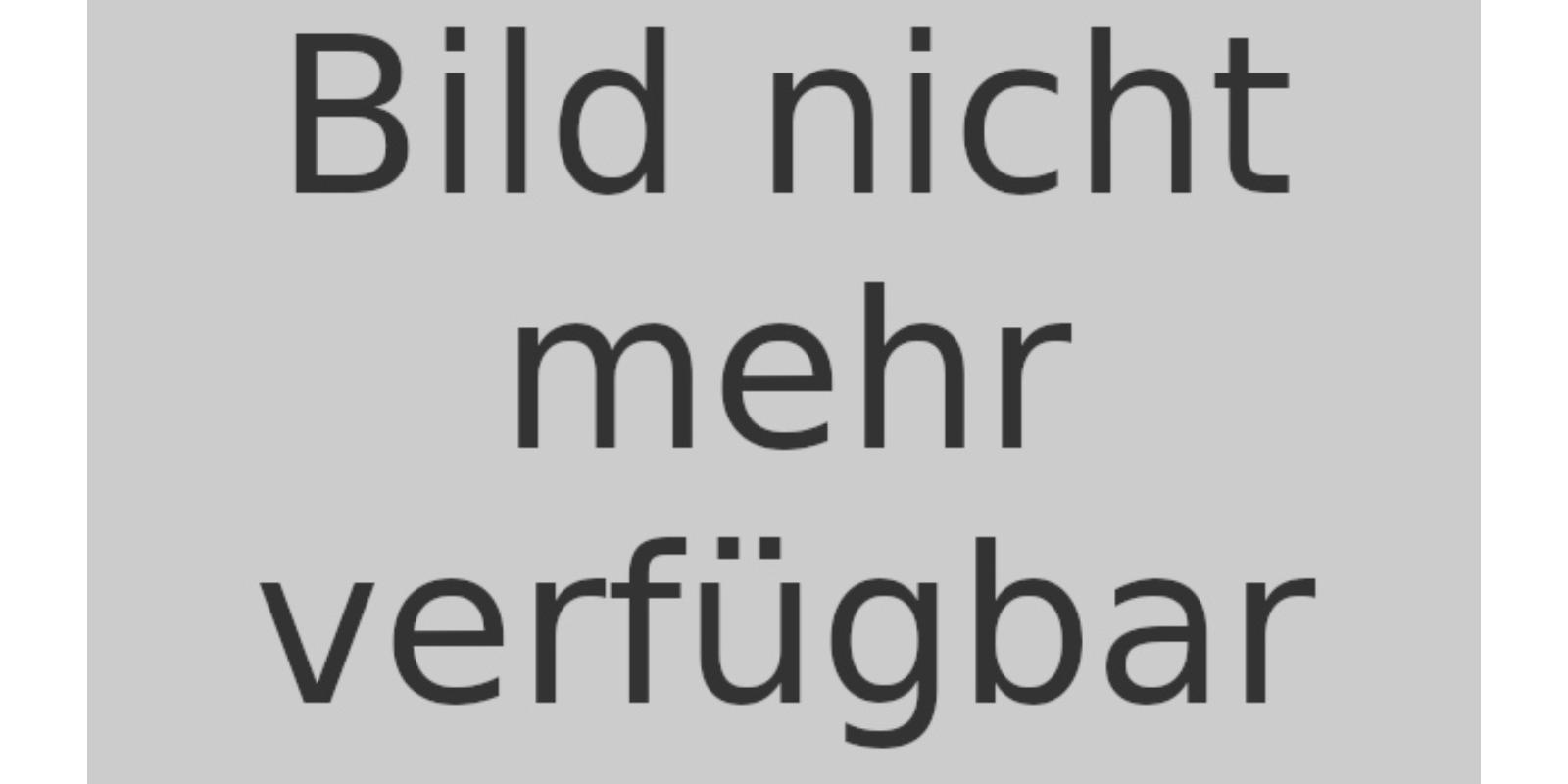 Bild nicht mehr verfügbar